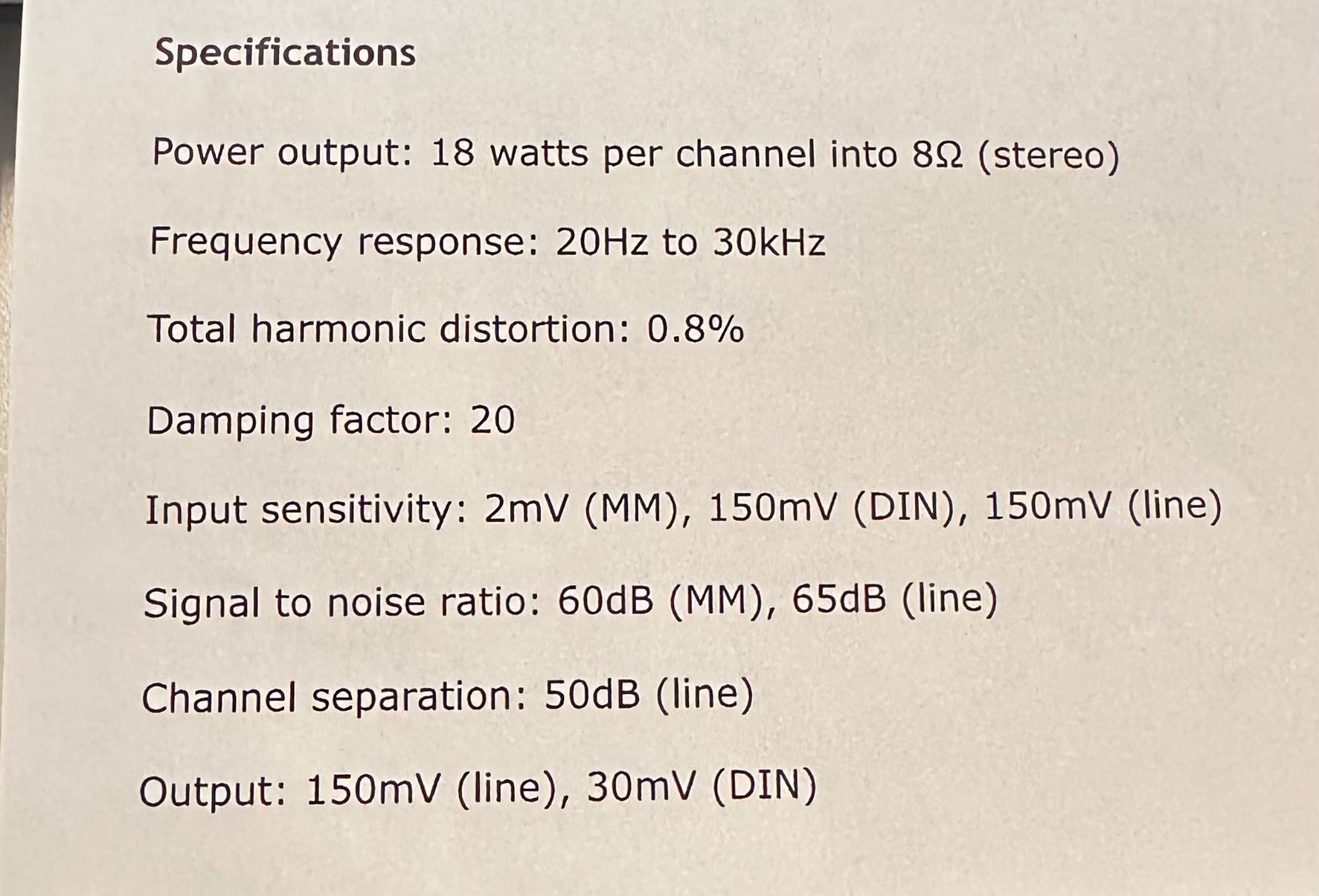 Specifications

Power output: 18 watts per channel into 8Ω (stereo)

Frequency response: 20Hz to 30kHz

Total harmonic distortion: 0.8%

Damping factor: 20

Input sensitivity: 2mV (MM), 150mV (DIN), 150mV (line)

Signal to noise ratio: 60dB (MM), 65dB (line)

Channel separation: 50dB (line)

Output: 150mV (line), 30mV (DIN)